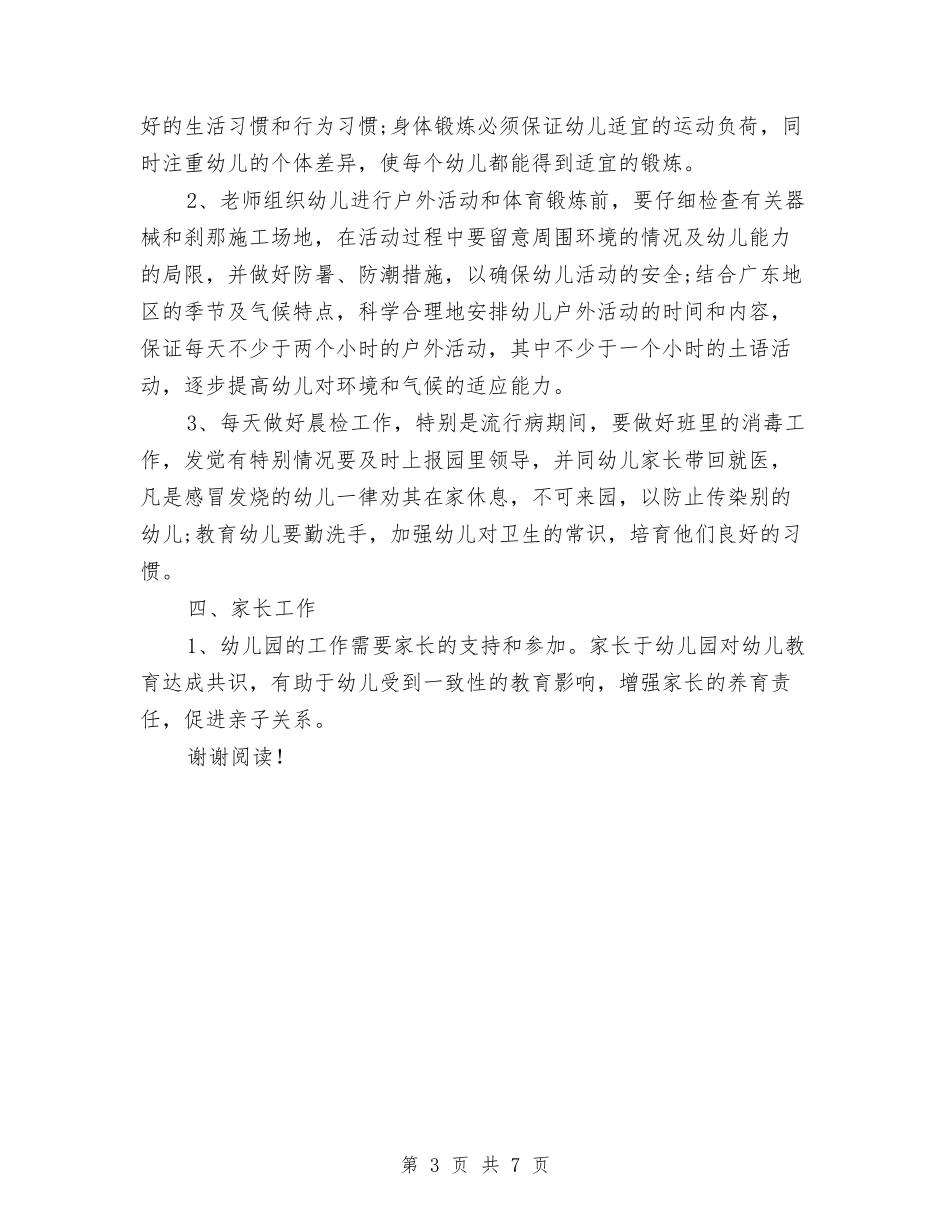 好的生活习惯和行为习惯;身体锻炼必须保证幼儿适宜的运动负荷，同时注重幼儿的个体差异，使每个幼儿都能得到适宜的锻炼。

2、老师组织幼儿进行户外活动和体育锻炼前，要仔细检查有关器械和刹那施工场地，在活动过程中要留意周围环境的情况及幼儿能力的局限，并做好防暑、防潮措施，以确保幼儿活动的安全;结合广东地区的季节及气候特点，科学合理地安排幼儿户外活动的时间和内容，保证每天不少于两个小时的户外活动，其中不少于一个小时的土语活动，逐步提高幼儿对环境和气候的适应能力。

3、每天做好晨检工作，特别是流行病期间，要做好班里的消毒工作，发觉有特别情况要及时上报园里领导，并同幼儿家长带回就医，凡是感冒发烧的幼儿一律劝其在家休息，不可来园，以防止传染别的幼儿;教育幼儿要勤洗手，加强幼儿对卫生的常识，培育他们良好的习惯。

四、家长工作

1、幼儿园的工作需要家长的支持和参加。家长于幼儿园对幼儿教育达成共识，有助于幼儿受到一致性的教育影响，增强家长的养育责任，促进亲子关系。

谢谢阅读!

第 3 页 共 7 页